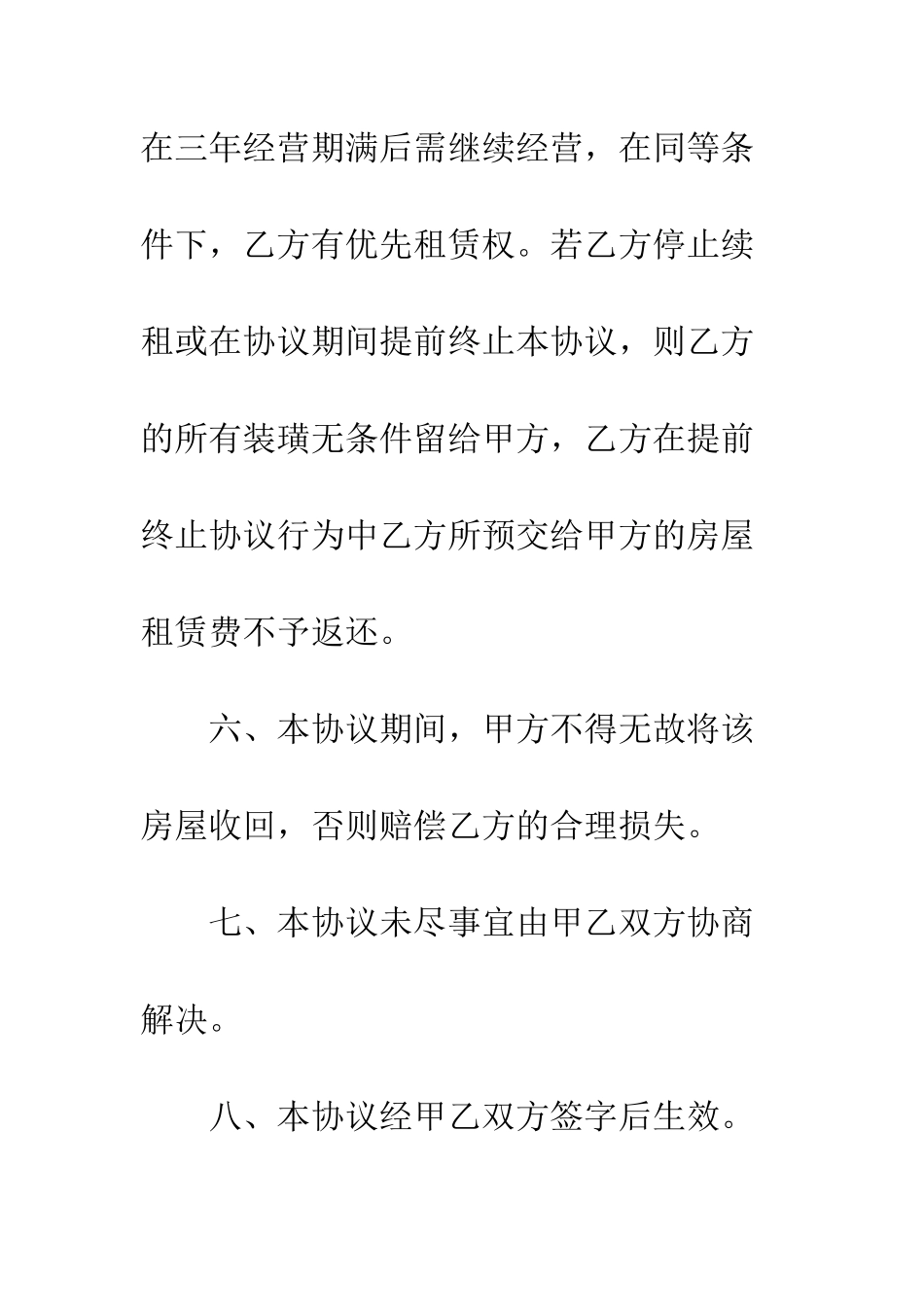 在三年经营期满后需继续经营，在同等条件下，乙方有优先租赁权。若乙方停止续租或在协议期间提前终止本协议，则乙方的所有装璜无条件留给甲方，乙方在提前终止协议行为中乙方所预交给甲方的房屋租赁费不予返还。

六、本协议期间，甲方不得无故将该房屋收回，否则赔偿乙方的合理损失。

七、本协议未尽事宜由甲乙双方协商解决。

八、本协议经甲乙双方签字后生效。